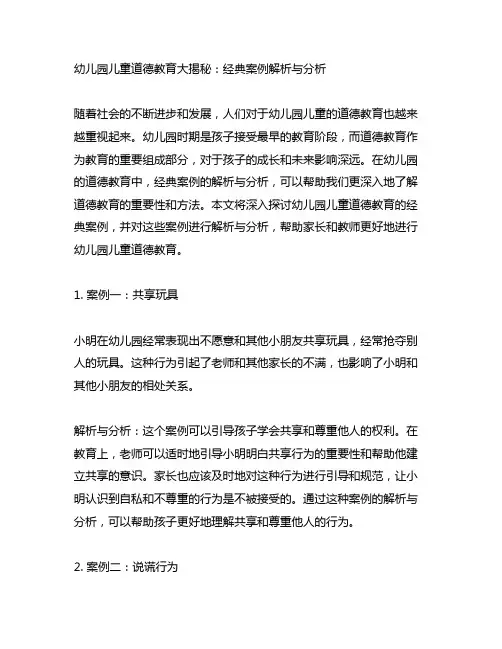 幼儿园儿童道德教育大揭秘：经典案例解析与分析

随着社会的不断进步和发展，人们对于幼儿园儿童的道德教育也越来越重视起来。幼儿园时期是孩子接受最早的教育阶段，而道德教育作为教育的重要组成部分，对于孩子的成长和未来影响深远。在幼儿园的道德教育中，经典案例的解析与分析，可以帮助我们更深入地了解道德教育的重要性和方法。本文将深入探讨幼儿园儿童道德教育的经典案例，并对这些案例进行解析与分析，帮助家长和教师更好地进行幼儿园儿童道德教育。

1. 案例一：共享玩具

小明在幼儿园经常表现出不愿意和其他小朋友共享玩具，经常抢夺别人的玩具。这种行为引起了老师和其他家长的不满，也影响了小明和其他小朋友的相处关系。

解析与分析：这个案例可以引导孩子学会共享和尊重他人的权利。在教育上，老师可以适时地引导小明明白共享行为的重要性和帮助他建立共享的意识。家长也应该及时地对这种行为进行引导和规范，让小明认识到自私和不尊重的行为是不被接受的。通过这种案例的解析与分析，可以帮助孩子更好地理解共享和尊重他人的行为。

2. 案例二：说谎行为